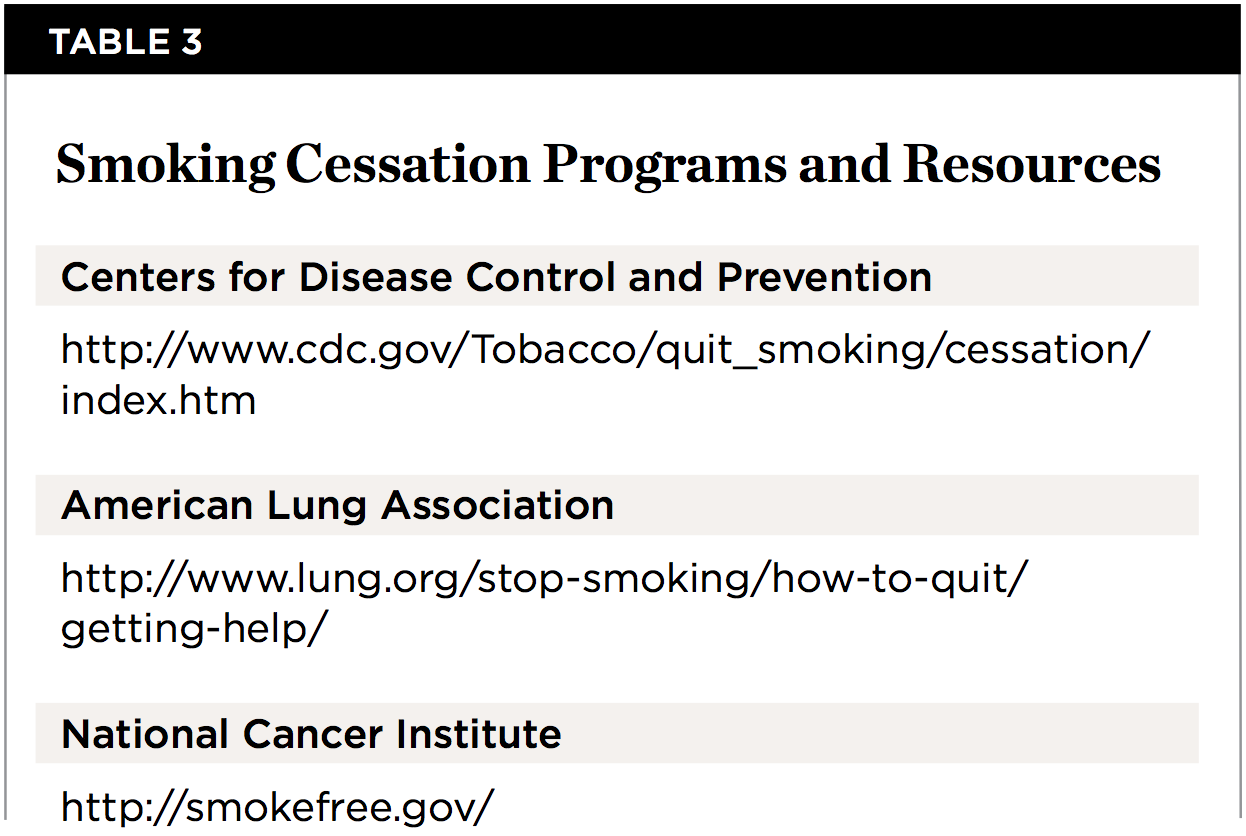 TABLE 3

Smoking Cessation Programs and Resources

Centers for Disease Control and Prevention

http://www.cdc.gov/Tobacco/quit_smoking/cessation/index.htm

American Lung Association

http://www.lung.org/stop-smoking/how-to-quit/getting-help/

National Cancer Institute

http://smokefree.gov/